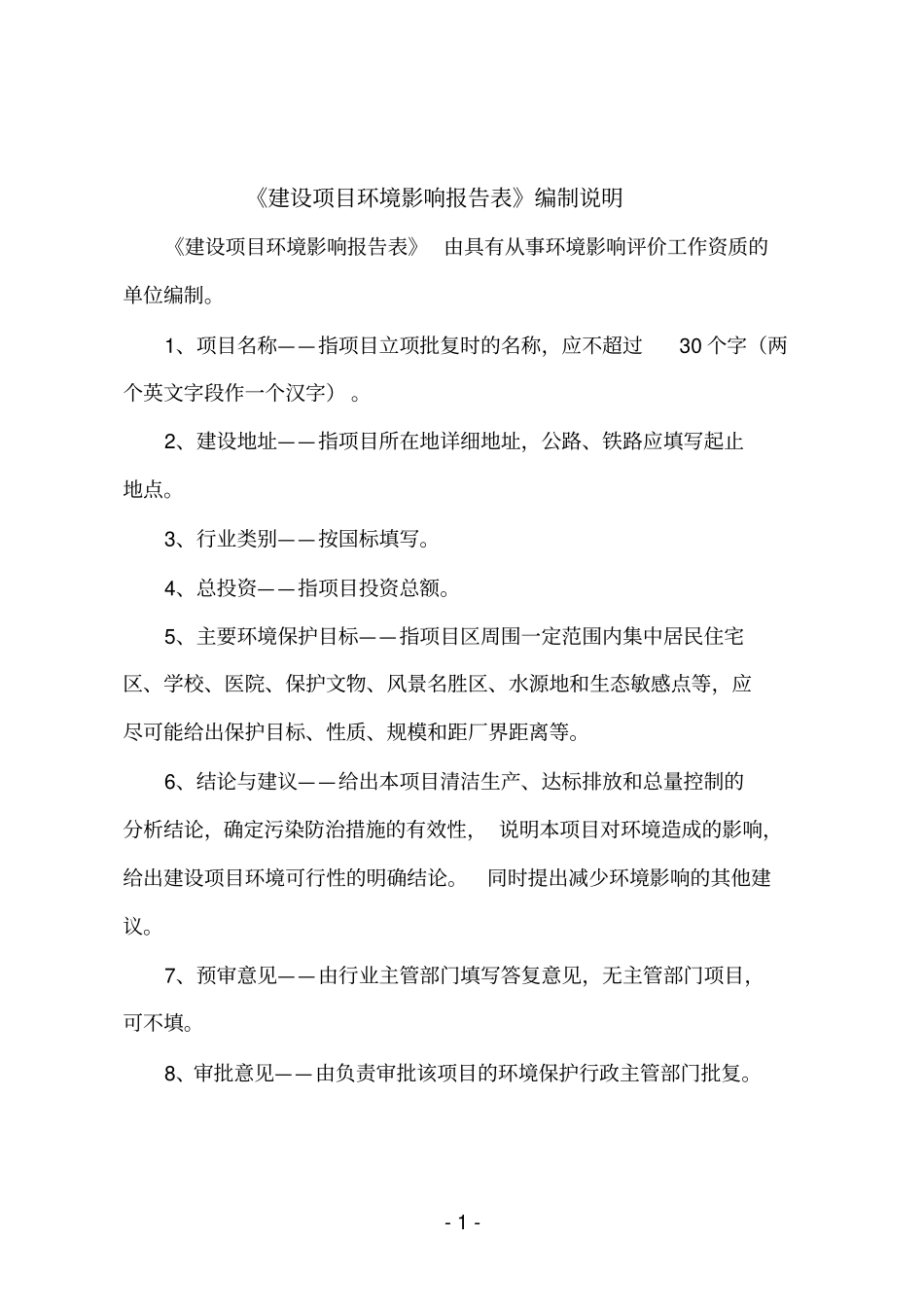 《建设项目环境影响报告表》编制说明

《建设项目环境影响报告表》 由具有从事环境影响评价工作资质的单位编制。

1、项目名称——指项目立项批复时的名称，应不超过 30 个字（两个英文字段作一个汉字）。

2、建设地址——指项目所在地详细地址，公路、铁路应填写起止地点。

3、行业类别——按国标填写。

4、总投资——指项目投资总额。

5、主要环境保护目标——指项目区周围一定范围内集中居民住宅区、学校、医院、保护文物、风景名胜区、水源地和生态敏感点等，应尽可能给出保护目标、性质、规模和距厂界距离等。

6、结论与建议——给出本项目清洁生产、达标排放和总量控制的分析结论，确定污染防治措施的有效性， 说明本项目对环境造成的影响，给出建设项目环境可行性的明确结论。 同时提出减少环境影响的其他建议。

7、预审意见——由行业主管部门填写答复意见，无主管部门项目，可不填。

8、审批意见——由负责审批该项目的环境保护行政主管部门批复。

- 1 -